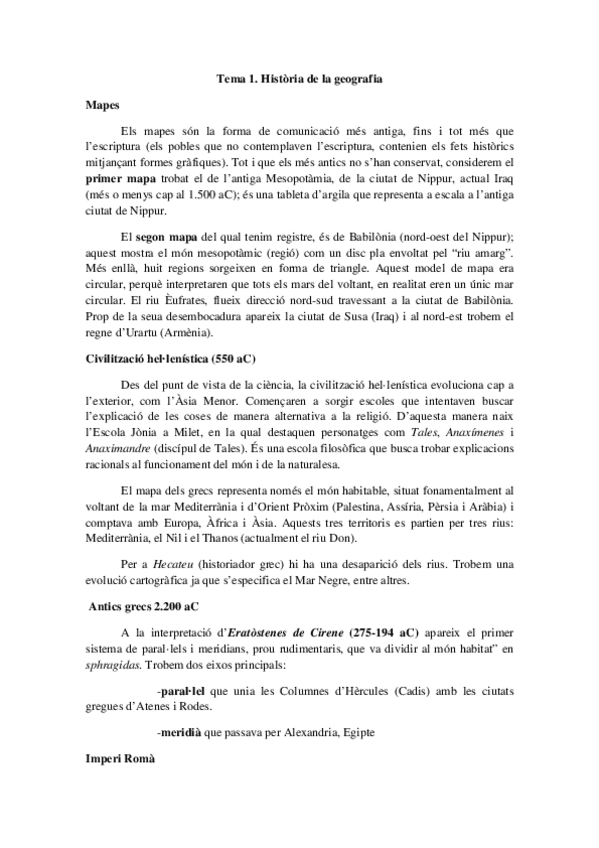 Tema 1. Història de la geografia

Mapes

Els mapes són la forma de comunicació més antiga, fins i tot més que l'escriptura (els pobles que no contemplaven l'escriptura, contenien els fets històrics mitjançant formes gràfiques). Tot i que els més antics no s'han conservat, considerem el primer mapa trobat el de l'antiga Mesopotàmia, de la ciutat de Nippur, actual Iraq (més o menys cap al 1.500 aC); és una tableta d'argila que representa a escala a l'antiga ciutat de Nippur.

El segon mapa del qual tenim registre, és de Babilònia (nord-oest del Nippur); aquest mostra el món mesopotàmic (regió) com un disc pla envoltat pel "riu amarg". Més enllà, huit regions sorgeixen en forma de triangle. Aquest model de mapa era circular, perquè interpretaren que tots els mars del voltant, en realitat eren un únic mar circular. El riu Èufrates, flueix direcció nord-sud travessant a la ciutat de Babilònia. Prop de la seua desembocadura apareix la ciutat de Susa (Iraq) i al nord-est trobem el regne d'Urartu (Armènia).

Civilització hel·lenística (550 aC)

Des del punt de vista de la ciència, la civilització hel·lenística evoluciona cap a l'exterior, com l'Àsia Menor. Començaren a sorgir escoles que intentaven buscar l'explicació de les coses de manera alternativa a la religió. D'aquesta manera naix l'Escola Jònia a Milet, en la qual destaquen personatges com Tales, Anaxímenes i Anaximandre (discípul de Tales). És una escola filosòfica que busca trobar explicacions racionals al funcionament del món i de la naturalesa.

El mapa dels grecs representa només el món habitable, situat fonamentalment al voltant de la mar Mediterrània i d'Orient Pròxim (Palestina, Assíria, Pèrsia i Aràbia) i comptava amb Europa, Àfrica i Àsia. Aquests tres territoris es partien per tres rius: Mediterrània, el Nil i el Thanos (actualment el riu Don).

Per a Hecateu (historiador grec) hi ha una desaparició dels rius. Trobem una evolució cartogràfica ja que s'especifica el Mar Negre, entre altres.

Antics grecs 2.200 aC

A la interpretació d'Eratòstenes de Cirene (275-194 aC) apareix el primer sistema de paral·lels i meridians, prou rudimentaris, que va dividir al món habitat" en sphragidas. Trobem dos eixos principals:

-paral·lel que unia les Columnes d'Hèrcules (Cadis) amb les ciutats gregues d'Atenes i Rodes.

-meridià que passava per Alexandria, Egipte

Imperi Romà